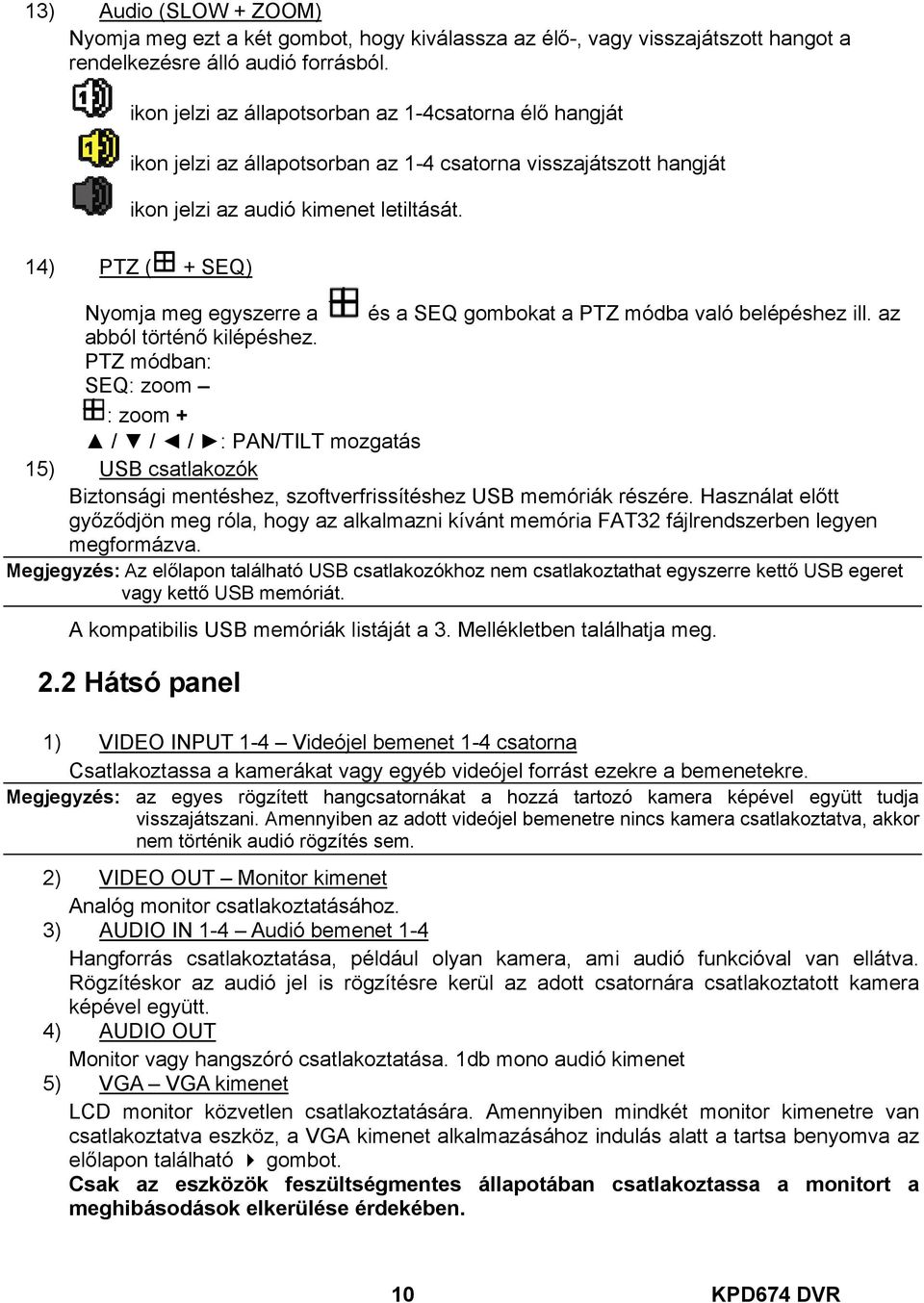 13) Audio (SLOW + ZOOM)

Nyomja meg ezt a két gombot, hogy kiválassza az élő-, vagy visszajátszott hangot a rendelkezésre álló audió forrásból.

ikon jelzi az állapotsorban az 1-4csatorna élő hangját

ikon jelzi az állapotsorban az 1-4 csatorna visszajátszott hangját

ikon jelzi az audió kimenet letiltását.

14) PTZ ( + SEQ)

Nyomja meg egyszerre a és a SEQ gombokat a PTZ módba való belépéshez ill. az abból történő kilépéshez.

PTZ módban:

SEQ: zoom –

: zoom +

▲ / ▼ / ◄ / ►: PAN/TILT mozgatás

15) USB csatlakozók

Biztonsági mentéshez, szoftverfrissítéshez USB memóriák részére. Használat előtt győződjön meg róla, hogy az alkalmazni kívánt memória FAT32 fájlrendszerben legyen megformázva.

Megjegyzés: Az előlapon található USB csatlakozókhoz nem csatlakoztathat egyszerre kettő USB egeret vagy kettő USB memóriát.

A kompatibilis USB memóriák listáját a 3. Mellékletben találhatja meg.

2.2 Hátsó panel

1) VIDEO INPUT 1-4 – Videójel bemenet 1-4 csatorna

Csatlakoztassa a kamerákat vagy egyéb videójel forrást ezekre a bemenetekre.

Megjegyzés: az egyes rögzített hangcsatornákat a hozzá tartozó kamera képével együtt tudja visszajátszani. Amennyiben az adott videójel bemenetre nincs kamera csatlakoztatva, akkor nem történik audió rögzítés sem.

2) VIDEO OUT – Monitor kimenet

Analóg monitor csatlakoztatásához.

3) AUDIO IN 1-4 – Audió bemenet 1-4

Hangforrás csatlakoztatása, például olyan kamera, ami audió funkcióval van ellátva. Rögzítéskor az audió jel is rögzítésre kerül az adott csatornára csatlakoztatott kamera képével együtt.

4) AUDIO OUT

Monitor vagy hangszóró csatlakoztatása. 1db mono audió kimenet

5) VGA – VGA kimenet

LCD monitor közvetlen csatlakoztatására. Amennyiben mindkét monitor kimenetre van csatlakoztatva eszköz, a VGA kimenet alkalmazásához indulás alatt a tartsa benyomva az előlapon található ► gombot.

Csak az eszközök feszültségmentes állapotában csatlakoztassa a monitort a meghibásodások elkerülése érdekében.

10 KPD674 DVR